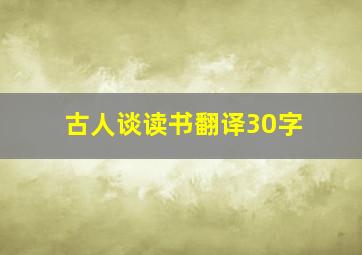 古人谈读书翻译30字